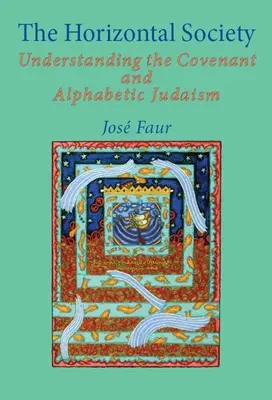 The Horizontal Society
Understanding the Covenant and Alphabetic Judaism

José Faur